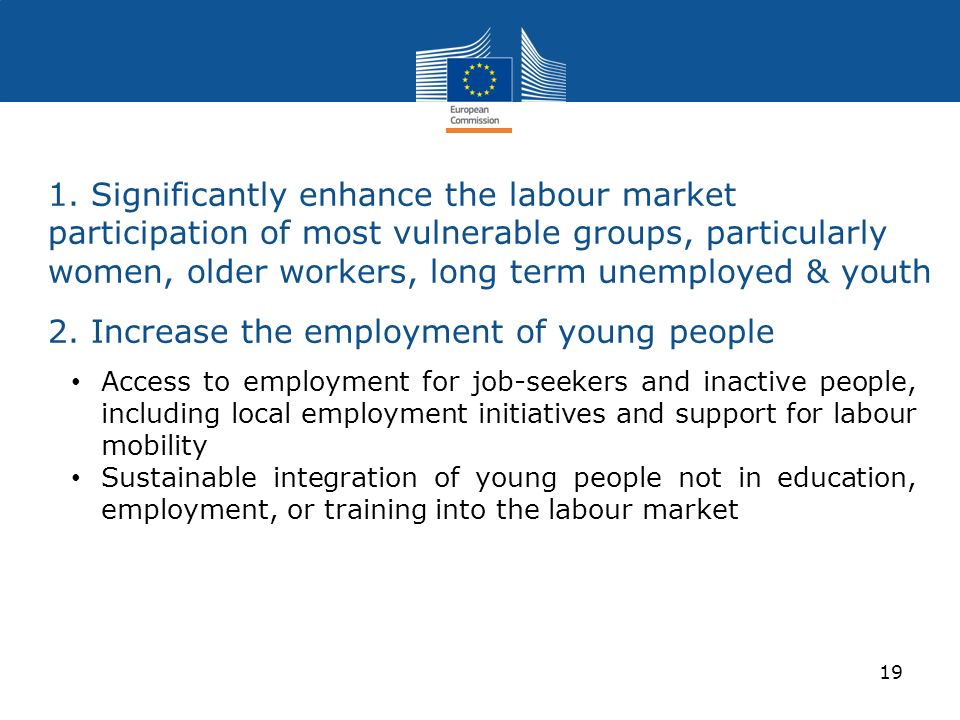 European Commission

1. Significantly enhance the labour market participation of most vulnerable groups, particularly women, older workers, long term unemployed & youth

2. Increase the employment of young people

• Access to employment for job-seekers and inactive people, including local employment initiatives and support for labour mobility
• Sustainable integration of young people not in education, employment, or training into the labour market

19